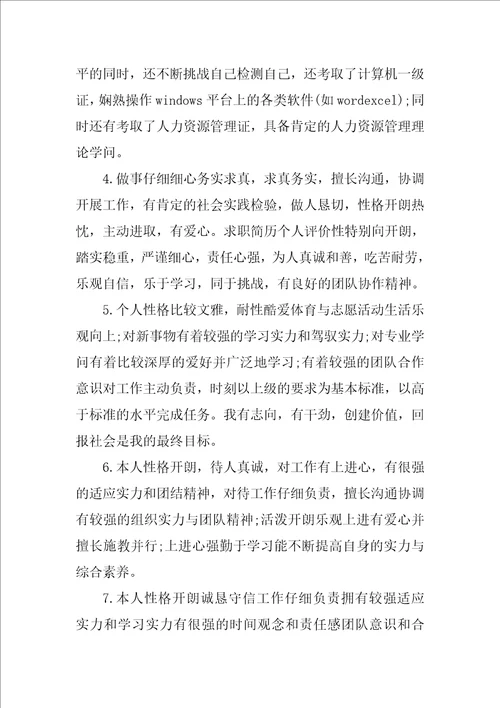 平的同时，还不断挑战自己检测自己，还考取了计算机一级证，娴熟操作windows平台上的各类软件(如wordexcel);同时还有考取了人力资源管理证，具备肯定的人力资源管理理论学问。

4.做事仔细细心务实求真，求真务实，擅长沟通，协调开展工作，有肯定的社会实践检验，做人恳切，性格开朗热忱，主动进取，有爱心。求职简历个人评价性特别向开朗，踏实稳重，严谨细心，责任心强，为人真诚和善，吃苦耐劳，乐观自信，乐于学习，同于挑战，有良好的团队协作精神。

5.个人性格比较文雅，耐性酷爱体育与志愿活动生活乐观向上;对新事物有着较强的学习实力和驾驭实力;对专业学问有着比较深厚的爱好并广泛地学习;有着较强的团队合作意识对工作主动负责，时刻以上级的要求为基本标准，以高于标准的水平完成任务。我有志向，有干劲，创建价值，回报社会是我的最终目标。

6.本人性格开朗，待人真诚，对工作有上进心，有很强的适应实力和团结精神，对待工作仔细负责，擅长沟通协调有较强的组织实力与团队精神;活泼开朗乐观上进有爱心并擅长施教并行;上进心强勤于学习能不断提高自身的实力与综合素养。

7.本人性格开朗诚恳守信工作仔细负责拥有较强适应实力和学习实力有很强的时间观念和责任感团队意识和合